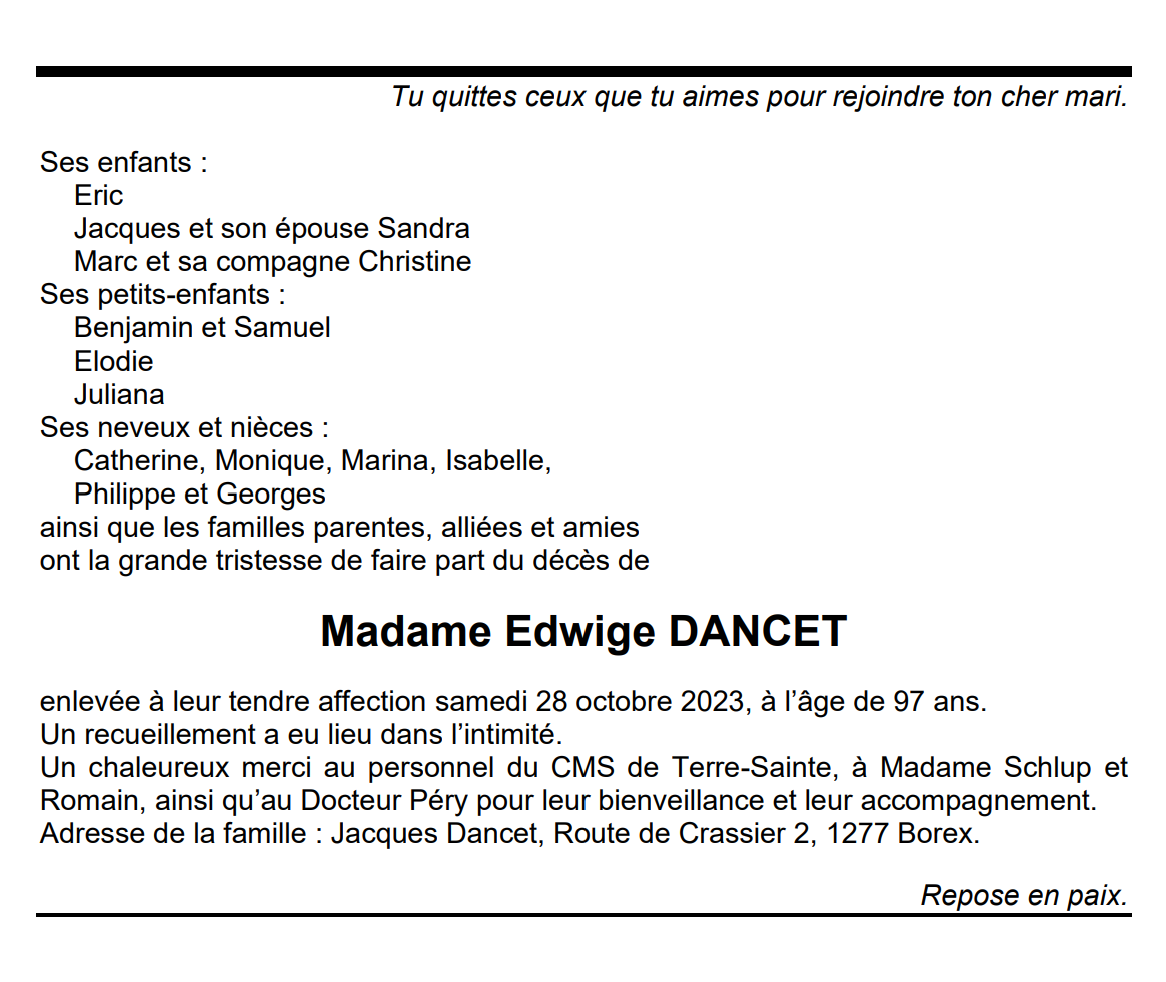 Tu quittes ceux que tu aimes pour rejoindre ton cher mari.

Ses enfants :
Eric
Jacques et son épouse Sandra
Marc et sa compagne Christine
Ses petits-enfants :
Benjamin et Samuel
Elodie
Juliana
Ses neveux et nièces :
Catherine, Monique, Marina, Isabelle,
Philippe et Georges
ainsi que les familles parentes, alliées et amies
ont la grande tristesse de faire part du décès de

Madame Edwige DANCET

enlevée à leur tendre affection samedi 28 octobre 2023, à l'âge de 97 ans.
Un recueillement a eu lieu dans l'intimité.
Un chaleureux merci au personnel du CMS de Terre-Sainte, à Madame Schlup et Romain, ainsi qu'au Docteur Péry pour leur bienveillance et leur accompagnement.
Adresse de la famille : Jacques Dancet, Route de Crassier 2, 1277 Borex.

Repose en paix.